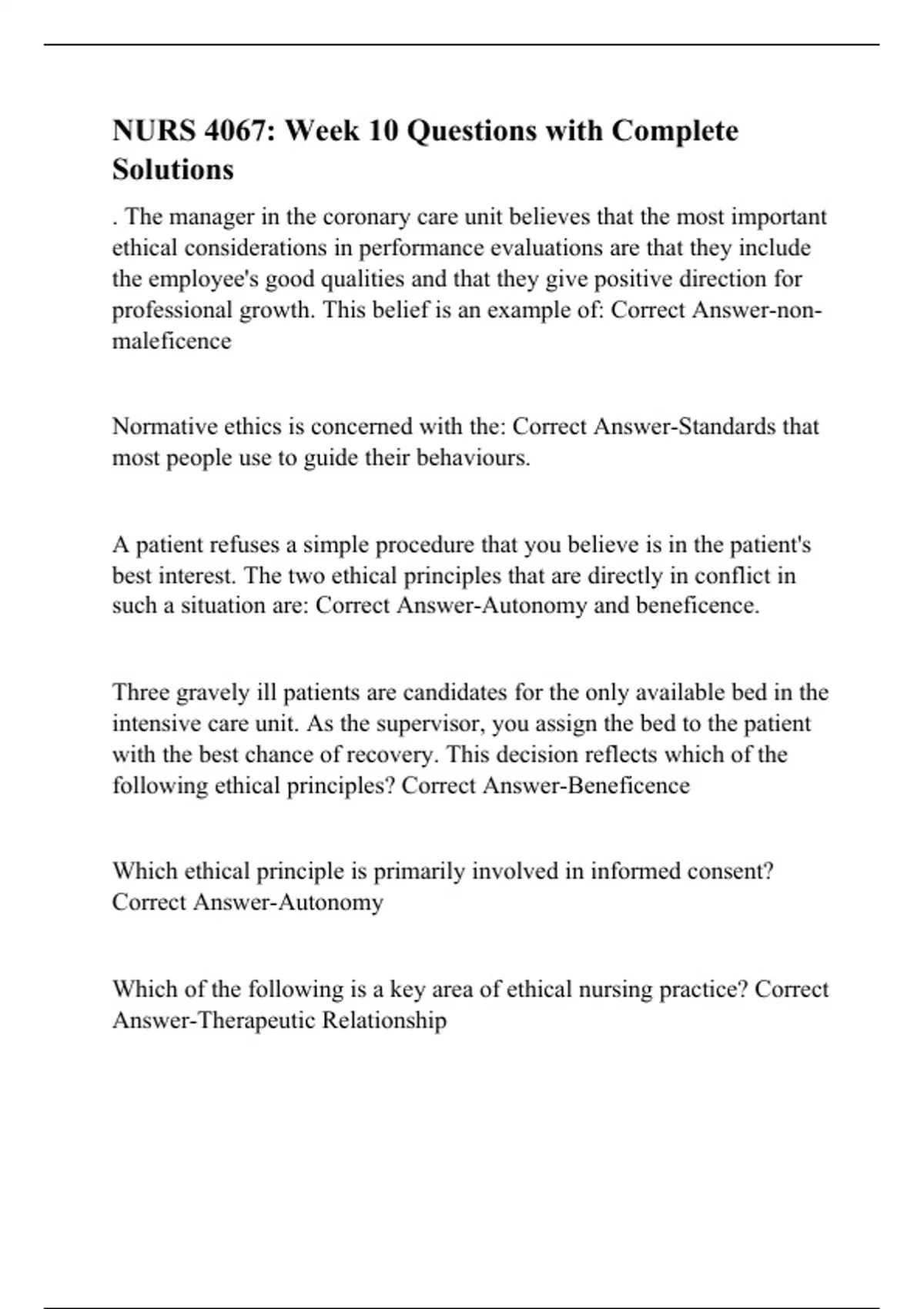 NURS 4067: Week 10 Questions with Complete Solutions

. The manager in the coronary care unit believes that the most important ethical considerations in performance evaluations are that they include the employee's good qualities and that they give positive direction for professional growth. This belief is an example of: Correct Answer-non-maleficence

Normative ethics is concerned with the: Correct Answer-Standards that most people use to guide their behaviours.

A patient refuses a simple procedure that you believe is in the patient's best interest. The two ethical principles that are directly in conflict in such a situation are: Correct Answer-Autonomy and beneficence.

Three gravely ill patients are candidates for the only available bed in the intensive care unit. As the supervisor, you assign the bed to the patient with the best chance of recovery. This decision reflects which of the following ethical principles? Correct Answer-Beneficence

Which ethical principle is primarily involved in informed consent? Correct Answer-Autonomy

Which of the following is a key area of ethical nursing practice? Correct Answer-Therapeutic Relationship